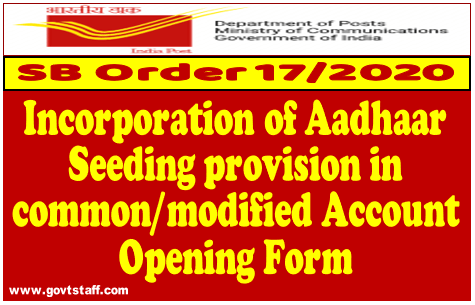 भारतीय डाक
India Post

Department of Posts
Ministry of Communications
Government of India

SB Order 17/2020

Incorporation of Aadhaar Seeding provision in common/modified Account Opening Form

www.govtstaff.com